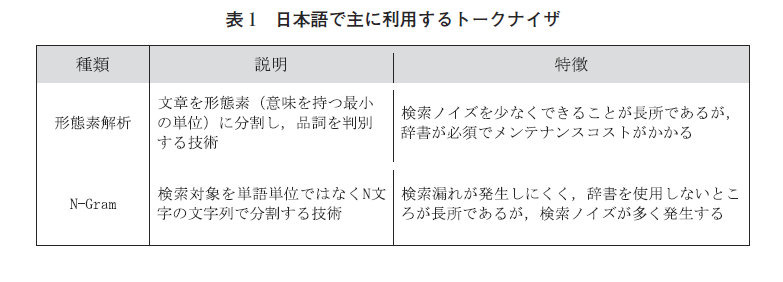 表1　日本語で主に利用するトークナイザ

| 種類 | 説明 | 特徴 |
|---|---|---|
| 形態素解析 | 文章を形態素（意味を持つ最小の単位）に分割し，品詞を判別する技術 | 検索ノイズを少なくできることが長所であるが，辞書が必須でメンテナンスコストがかかる |
| N-Gram | 検索対象を単語単位ではなくN文字の文字列で分割する技術 | 検索漏れが発生しにくく，辞書を使用しないところが長所であるが，検索ノイズが多く発生する |